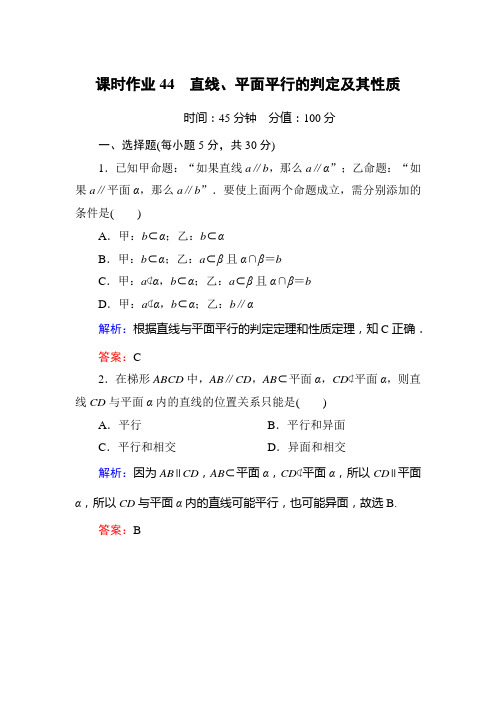 课时作业 44　直线、平面平行的判定及其性质

时间：45 分钟　分值：100 分

一、选择题(每小题 5 分，共 30 分)

1．已知甲命题：“如果直线 $a // b$，那么 $a // \alpha$”；乙命题：“如果 $a //$ 平面 $\alpha$，那么 $a // b$”．要使上面两个命题成立，需分别添加的条件是(　　)

A．甲：$b \subset \alpha$；乙：$b \subset \alpha$

B．甲：$b \subset \alpha$；乙：$a \subset \beta$ 且 $\alpha \cap \beta = b$

C．甲：$a \not\subset \alpha$，$b \subset \alpha$；乙：$a \subset \beta$ 且 $\alpha \cap \beta = b$

D．甲：$a \not\subset \alpha$，$b \subset \alpha$；乙：$b // \alpha$

解析：根据直线与平面平行的判定定理和性质定理，知 C 正确．

答案：C

2．在梯形 $ABCD$ 中，$AB // CD$，$AB \subset$ 平面 $\alpha$，$CD \not\subset$ 平面 $\alpha$，则直线 $CD$ 与平面 $\alpha$ 内的直线的位置关系只能是(　　)

A．平行　　B．平行和异面

C．平行和相交　　D．异面和相交

解析：因为 $AB \parallel CD$，$AB \subset$ 平面 $\alpha$，$CD \not\subset$ 平面 $\alpha$，所以 $CD \parallel$ 平面 $\alpha$，所以 $CD$ 与平面 $\alpha$ 内的直线可能平行，也可能异面，故选 B.

答案：B